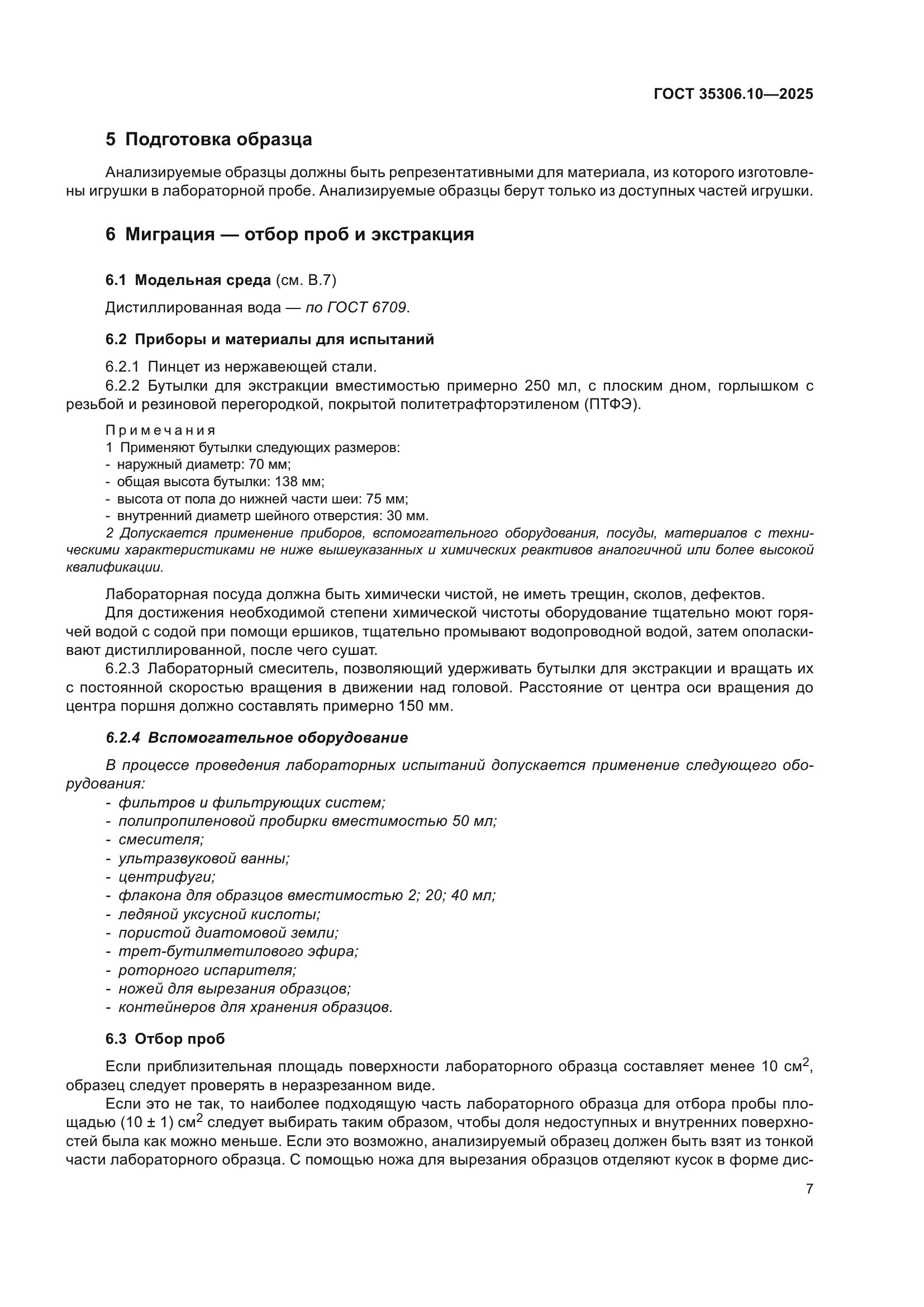 ГОСТ 35306.10—2025

5 Подготовка образца

Анализируемые образцы должны быть репрезентативными для материала, из которого изготовлены игрушки в лабораторной пробе. Анализируемые образцы берут только из доступных частей игрушки.

6 Миграция — отбор проб и экстракция

6.1 Модельная среда (см. В.7)

Дистиллированная вода — по ГОСТ 6709.

6.2 Приборы и материалы для испытаний

6.2.1 Пинцет из нержавеющей стали.
6.2.2 Бутылки для экстракции вместимостью примерно 250 мл, с плоским дном, горлышком с резьбой и резиновой перегородкой, покрытой политетрафторэтиленом (ПТФЭ).

Примечания
1 Применяют бутылки следующих размеров:
- наружный диаметр: 70 мм;
- общая высота бутылки: 138 мм;
- высота от пола до нижней части шеи: 75 мм;
- внутренний диаметр шейного отверстия: 30 мм.
2 Допускается применение приборов, вспомогательного оборудования, посуды, материалов с техническими характеристиками не ниже вышеуказанных и химических реактивов аналогичной или более высокой квалификации.

Лабораторная посуда должна быть химически чистой, не иметь трещин, сколов, дефектов.
Для достижения необходимой степени химической чистоты оборудование тщательно моют горячей водой с содой при помощи ершиков, тщательно промывают водопроводной водой, затем ополаскивают дистиллированной, после чего сушат.
6.2.3 Лабораторный смеситель, позволяющий удерживать бутылки для экстракции и вращать их с постоянной скоростью вращения в движении над головой. Расстояние от центра оси вращения до центра поршня должно составлять примерно 150 мм.

6.2.4 Вспомогательное оборудование

В процессе проведения лабораторных испытаний допускается применение следующего оборудования:
- фильтров и фильтрующих систем;
- полипропиленовой пробирки вместимостью 50 мл;
- смесителя;
- ультразвуковой ванны;
- центрифуги;
- флакона для образцов вместимостью 2; 20; 40 мл;
- ледяной уксусной кислоты;
- пористой диатомовой земли;
- трет-бутилметилового эфира;
- роторного испарителя;
- ножей для вырезания образцов;
- контейнеров для хранения образцов.

6.3 Отбор проб

Если приблизительная площадь поверхности лабораторного образца составляет менее 10 см$^2$, образец следует проверять в неразрезанном виде.
Если это не так, то наиболее подходящую часть лабораторного образца для отбора пробы площадью (10 ± 1) см$^2$ следует выбирать таким образом, чтобы доля недоступных и внутренних поверхностей была как можно меньше. Если это возможно, анализируемый образец должен быть взят из тонкой части лабораторного образца. С помощью ножа для вырезания образцов отделяют кусок в форме дис-

7